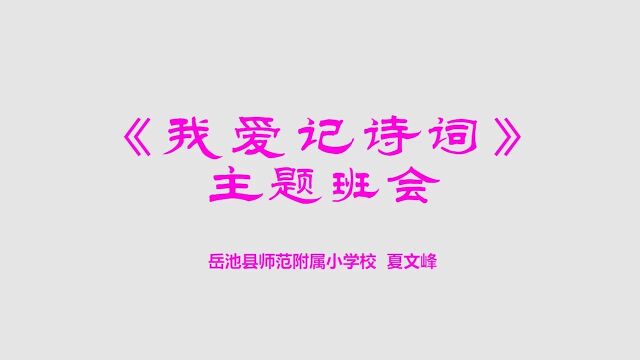 《我爱记诗词》
主题班会

岳池县师范附属小学校 夏文峰